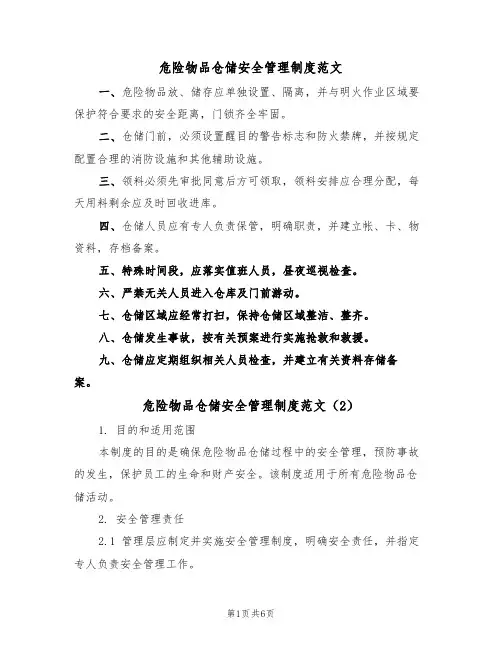 危险物品仓储安全管理制度范文

一、危险物品放、储存应单独设置、隔离，并与明火作业区域要保护符合要求的安全距离，门锁齐全牢固。

二、仓储门前，必须设置醒目的警告标志和防火禁牌，并按规定配置合理的消防设施和其他辅助设施。

三、领料必须先审批同意后方可领取，领料安排应合理分配，每天用料剩余应及时回收进库。

四、仓储人员应有专人负责保管，明确职责，并建立帐、卡、物资料，存档备案。

五、特殊时间段，应落实值班人员，昼夜巡视检查。

六、严禁无关人员进入仓库及门前游动。

七、仓储区域应经常打扫，保持仓储区域整洁、整齐。

八、仓储发生事故，按有关预案进行实施抢救和救援。

九、仓储应定期组织相关人员检查，并建立有关资料存储备案。

危险物品仓储安全管理制度范文（2）

1. 目的和适用范围

本制度的目的是确保危险物品仓储过程中的安全管理，预防事故的发生，保护员工的生命和财产安全。该制度适用于所有危险物品仓储活动。

2. 安全管理责任

2.1 管理层应制定并实施安全管理制度，明确安全责任，并指定专人负责安全管理工作。

第1页 共6页